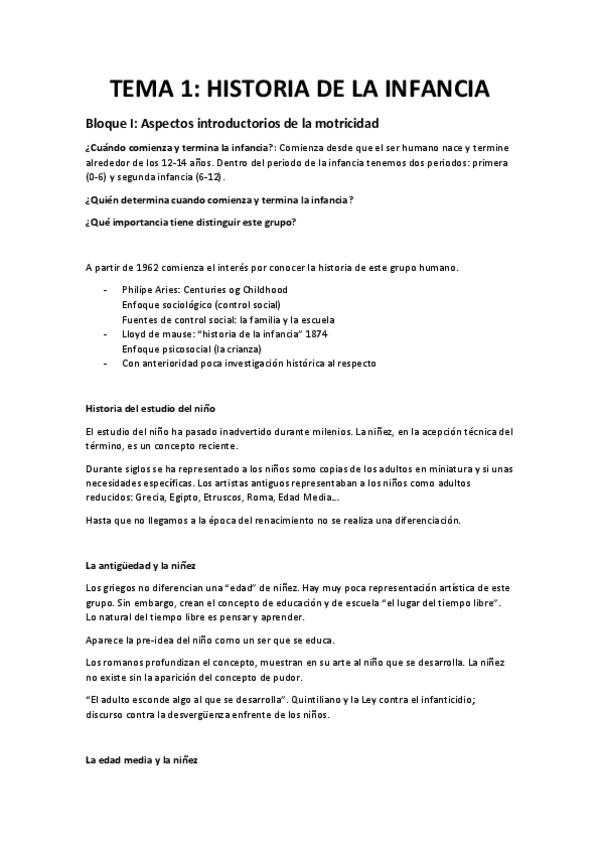 TEMA 1: HISTORIA DE LA INFANCIA

Bloque I: Aspectos introductorios de la motricidad

¿Cuándo comienza y termina la infancia?: Comienza desde que el ser humano nace y termine alrededor de los 12-14 años. Dentro del periodo de la infancia tenemos dos periodos: primera (0-6) y segunda infancia (6-12).

¿Quién determina cuando comienza y termina la infancia?

¿Qué importancia tiene distinguir este grupo?

A partir de 1962 comienza el interés por conocer la historia de este grupo humano.

- Philipe Aries: Centuries og Childhood
  Enfoque sociológico (control social)
  Fuentes de control social: la familia y la escuela
- Lloyd de mause: "historia de la infancia" 1874
  Enfoque psicosocial (la crianza)
- Con anterioridad poca investigación histórica al respecto

Historia del estudio del niño

El estudio del niño ha pasado inadvertido durante milenios. La niñez, en la acepción técnica del término, es un concepto reciente.

Durante siglos se ha representado a los niños somo copias de los adultos en miniatura y si unas necesidades específicas. Los artistas antiguos representaban a los niños como adultos reducidos: Grecia, Egipto, Etruscos, Roma, Edad Media...

Hasta que no llegamos a la época del renacimiento no se realiza una diferenciación.

La antigüedad y la niñez

Los griegos no diferencian una "edad" de niñez. Hay muy poca representación artística de este grupo. Sin embargo, crean el concepto de educación y de escuela "el lugar del tiempo libre". Lo natural del tiempo libre es pensar y aprender.

Aparece la pre-idea del niño como un ser que se educa.

Los romanos profundizan el concepto, muestran en su arte al niño que se desarrolla. La niñez no existe sin la aparición del concepto de pudor.

"El adulto esconde algo al que se desarrolla". Quintiliano y la Ley contra el infanticidio; discurso contra la desvergüenza enfrente de los niños.

La edad media y la niñez